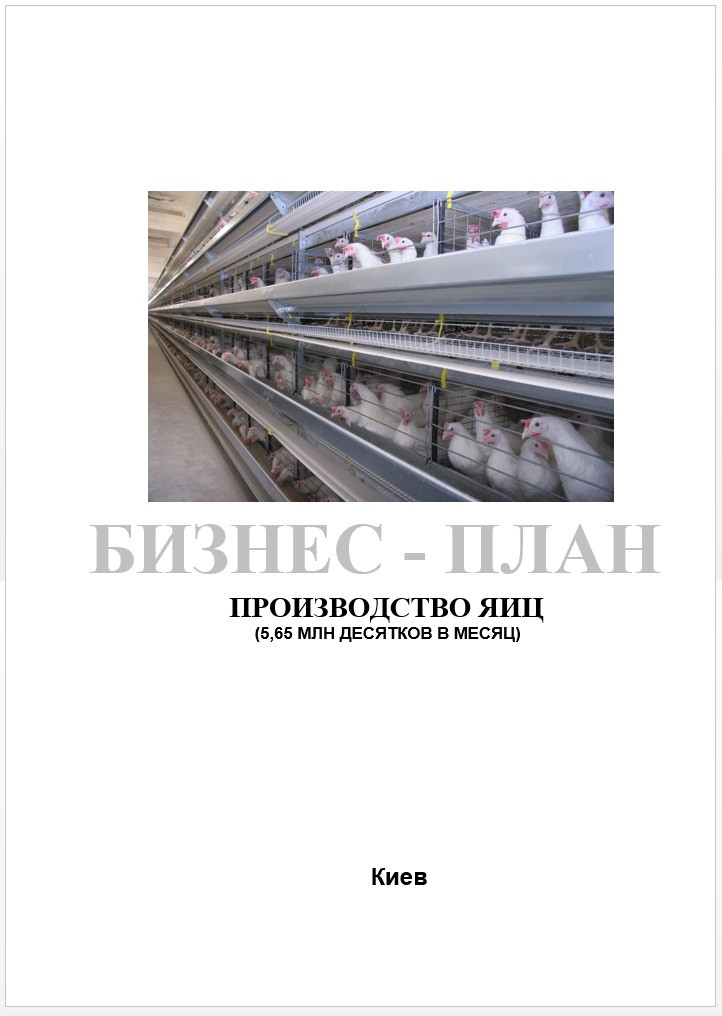 БИЗНЕС - ПЛАН

ПРОИЗВОДСТВО ЯИЦ
(5,65 МЛН ДЕСЯТКОВ В МЕСЯЦ)

Киев